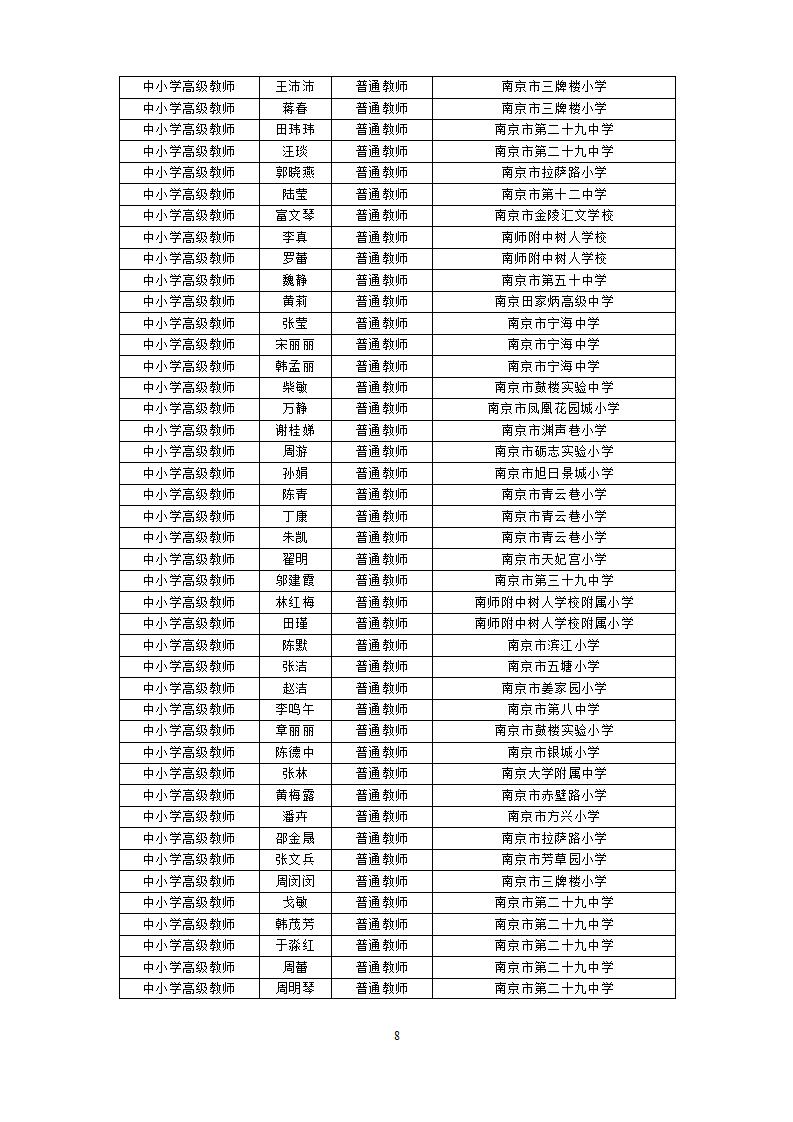 | 中小学高级教师 | 王沛沛 | 普通教师 | 南京市三牌楼小学 |
|---|---|---|---|
| 中小学高级教师 | 蒋春 | 普通教师 | 南京市三牌楼小学 |
| 中小学高级教师 | 田玮玮 | 普通教师 | 南京市第二十九中学 |
| 中小学高级教师 | 汪琰 | 普通教师 | 南京市第二十九中学 |
| 中小学高级教师 | 郭晓燕 | 普通教师 | 南京市拉萨路小学 |
| 中小学高级教师 | 陆莹 | 普通教师 | 南京市第十二中学 |
| 中小学高级教师 | 富文琴 | 普通教师 | 南京市金陵汇文学校 |
| 中小学高级教师 | 李真 | 普通教师 | 南师附中树人学校 |
| 中小学高级教师 | 罗蕾 | 普通教师 | 南师附中树人学校 |
| 中小学高级教师 | 魏静 | 普通教师 | 南京市第五十中学 |
| 中小学高级教师 | 黄莉 | 普通教师 | 南京田家炳高级中学 |
| 中小学高级教师 | 张莹 | 普通教师 | 南京市宁海中学 |
| 中小学高级教师 | 宋丽丽 | 普通教师 | 南京市宁海中学 |
| 中小学高级教师 | 韩孟丽 | 普通教师 | 南京市宁海中学 |
| 中小学高级教师 | 柴敏 | 普通教师 | 南京市鼓楼实验中学 |
| 中小学高级教师 | 万静 | 普通教师 | 南京市凤凰花园城小学 |
| 中小学高级教师 | 谢桂娣 | 普通教师 | 南京市渊声巷小学 |
| 中小学高级教师 | 周游 | 普通教师 | 南京市砺志实验小学 |
| 中小学高级教师 | 孙娟 | 普通教师 | 南京市旭日景城小学 |
| 中小学高级教师 | 陈青 | 普通教师 | 南京市青云巷小学 |
| 中小学高级教师 | 丁康 | 普通教师 | 南京市青云巷小学 |
| 中小学高级教师 | 朱凯 | 普通教师 | 南京市青云巷小学 |
| 中小学高级教师 | 翟明 | 普通教师 | 南京市天妃宫小学 |
| 中小学高级教师 | 邬建霞 | 普通教师 | 南京市第三十九中学 |
| 中小学高级教师 | 林红梅 | 普通教师 | 南师附中树人学校附属小学 |
| 中小学高级教师 | 田瑾 | 普通教师 | 南师附中树人学校附属小学 |
| 中小学高级教师 | 陈默 | 普通教师 | 南京市滨江小学 |
| 中小学高级教师 | 张洁 | 普通教师 | 南京市五塘小学 |
| 中小学高级教师 | 赵洁 | 普通教师 | 南京市姜家园小学 |
| 中小学高级教师 | 李鸣午 | 普通教师 | 南京市第八中学 |
| 中小学高级教师 | 章丽丽 | 普通教师 | 南京市鼓楼实验小学 |
| 中小学高级教师 | 陈德中 | 普通教师 | 南京市银城小学 |
| 中小学高级教师 | 张林 | 普通教师 | 南京大学附属中学 |
| 中小学高级教师 | 黄梅露 | 普通教师 | 南京市赤壁路小学 |
| 中小学高级教师 | 潘卉 | 普通教师 | 南京市方兴小学 |
| 中小学高级教师 | 邵金晟 | 普通教师 | 南京市拉萨路小学 |
| 中小学高级教师 | 张文兵 | 普通教师 | 南京市芳草园小学 |
| 中小学高级教师 | 周闵闵 | 普通教师 | 南京市三牌楼小学 |
| 中小学高级教师 | 戈敏 | 普通教师 | 南京市第二十九中学 |
| 中小学高级教师 | 韩茂芳 | 普通教师 | 南京市第二十九中学 |
| 中小学高级教师 | 于淼红 | 普通教师 | 南京市第二十九中学 |
| 中小学高级教师 | 周蕾 | 普通教师 | 南京市第二十九中学 |
| 中小学高级教师 | 周明琴 | 普通教师 | 南京市第二十九中学 |

8